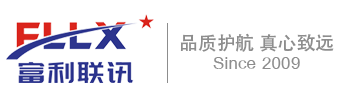 FLLX
富利联讯

品质护航 真心致远
Since 2009